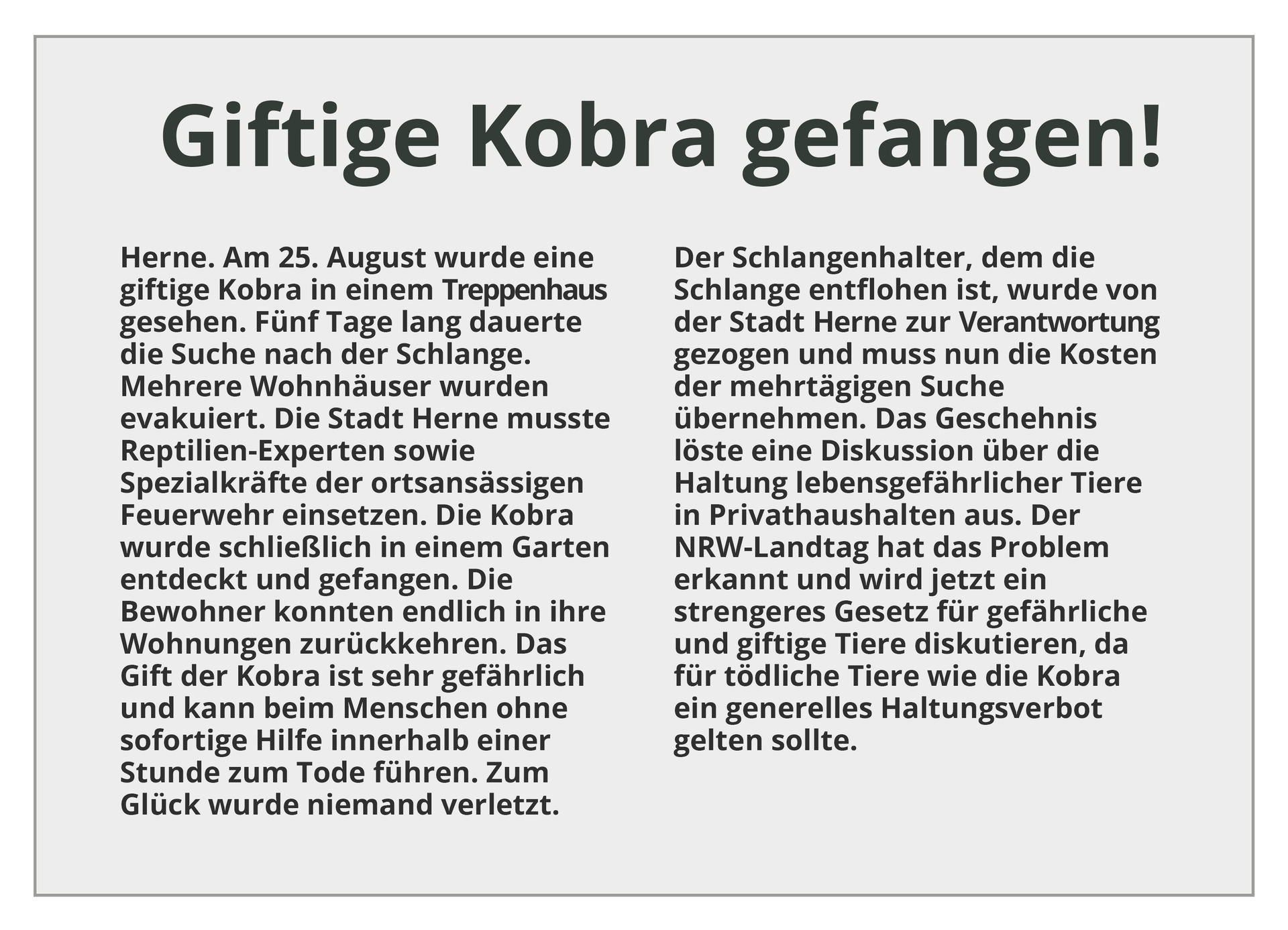 Giftige Kobra gefangen!

Herne. Am 25. August wurde eine giftige Kobra in einem Treppenhaus gesehen. Fünf Tage lang dauerte die Suche nach der Schlange. Mehrere Wohnhäuser wurden evakuiert. Die Stadt Herne musste Reptilien-Experten sowie Spezialkräfte der ortsansässigen Feuerwehr einsetzen. Die Kobra wurde schließlich in einem Garten entdeckt und gefangen. Die Bewohner konnten endlich in ihre Wohnungen zurückkehren. Das Gift der Kobra ist sehr gefährlich und kann beim Menschen ohne sofortige Hilfe innerhalb einer Stunde zum Tode führen. Zum Glück wurde niemand verletzt.

Der Schlangenhalter, dem die Schlange entflohen ist, wurde von der Stadt Herne zur Verantwortung gezogen und muss nun die Kosten der mehrtägigen Suche übernehmen. Das Geschehnis löste eine Diskussion über die Haltung lebensgefährlicher Tiere in Privathaushalten aus. Der NRW-Landtag hat das Problem erkannt und wird jetzt ein strengeres Gesetz für gefährliche und giftige Tiere diskutieren, da für tödliche Tiere wie die Kobra ein generelles Haltungsverbot gelten sollte.